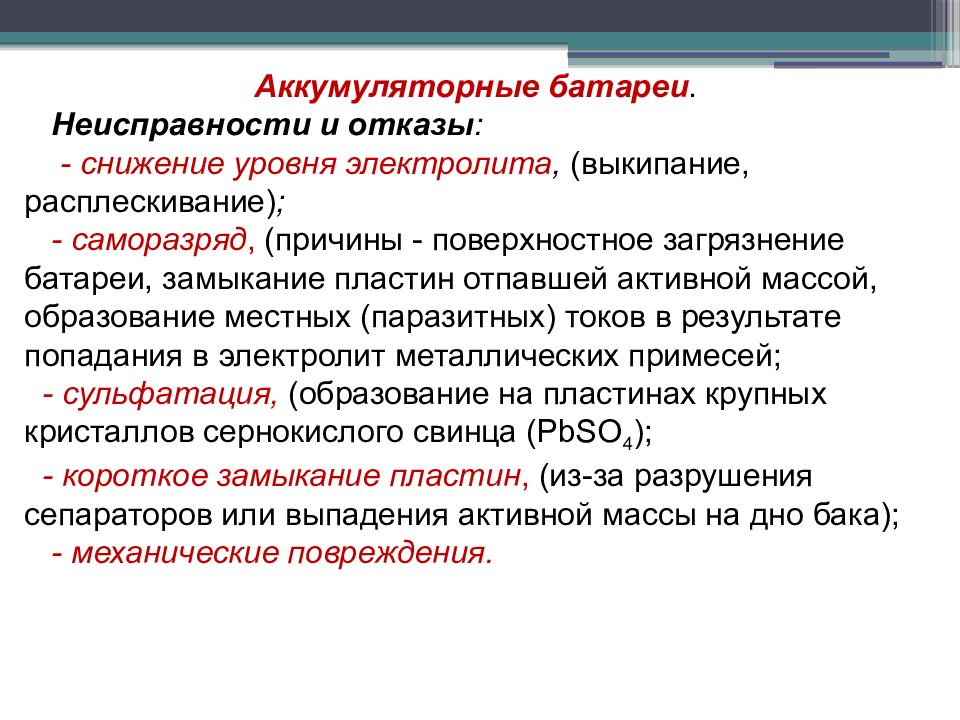 Аккумуляторные батареи.

Неисправности и отказы:

- снижение уровня электролита, (выкипание, расплескивание);

- саморазряд, (причины - поверхностное загрязнение батареи, замыкание пластин отпавшей активной массой, образование местных (паразитных) токов в результате попадания в электролит металлических примесей;

- сульфатация, (образование на пластинах крупных кристаллов сернокислого свинца ($PbSO_4$);

- короткое замыкание пластин, (из-за разрушения сепараторов или выпадения активной массы на дно бака);

- механические повреждения.